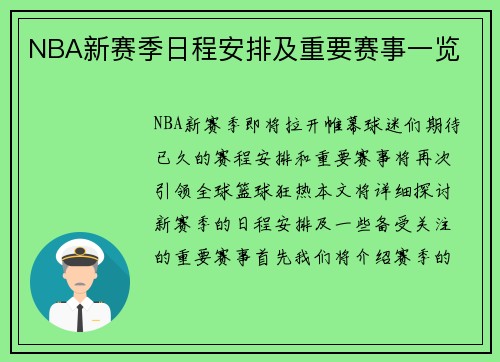 NBA新赛季日程安排及重要赛事一览

NBA新赛季即将拉开帷幕球迷们期待已久的赛程安排和重要赛事将再次引领全球篮球狂热本文将详细探讨新赛季的日程安排及一些备受关注的重要赛事首先我们将介绍赛季的